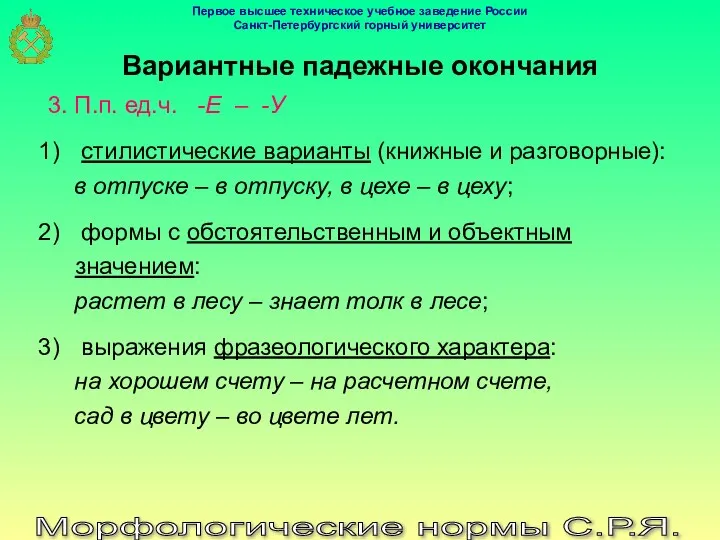 Первое высшее техническое учебное заведение России
Санкт-Петербургский горный университет

Вариантные падежные окончания

3. П.п. ед.ч. -Е – -У

1) стилистические варианты (книжные и разговорные): в отпуске – в отпуску, в цехе – в цеху;

2) формы с обстоятельственным и объектным значением: растет в лесу – знает толк в лесе;

3) выражения фразеологического характера: на хорошем счету – на расчетном счете, сад в цвету – во цвете лет.

Морфологические нормы С.Р.Я.